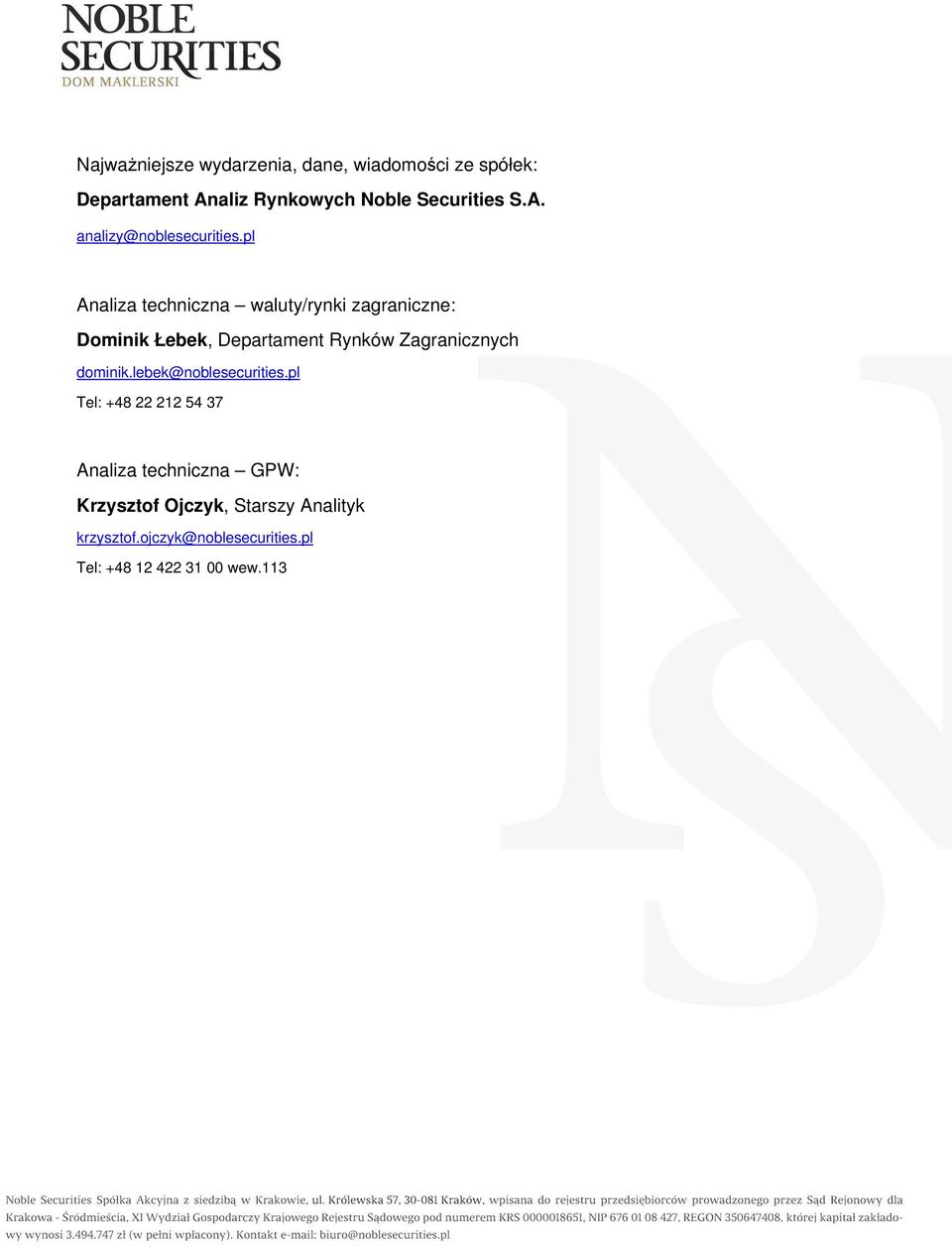 NOBLE SECURITIES
DOM MAKLERSKI

Najważniejsze wydarzenia, dane, wiadomości ze spółek:

Departament Analiz Rynkowych Noble Securities S.A.

analizy@noblesecurities.pl

Analiza techniczna – waluty/rynki zagraniczne:

Dominik Łebek, Departament Rynków Zagranicznych

dominik.lebek@noblesecurities.pl

Tel: +48 22 212 54 37

Analiza techniczna – GPW:

Krzysztof Ojczyk, Starszy Analityk

krzysztof.ojczyk@noblesecurities.pl

Tel: +48 12 422 31 00 wew.113

Noble Securities Spółka Akcyjna z siedzibą w Krakowie, ul. Królewska 57, 30-081 Kraków, wpisana do rejestru przedsiębiorców prowadzonego przez Sąd Rejonowy dla Krakowa - Śródmieścia, XI Wydział Gospodarczy Krajowego Rejestru Sądowego pod numerem KRS 0000018651, NIP 676 01 08 427, REGON 350647408, której kapitał zakładowy wynosi 3.494.747 zł (w pełni wpłacony). Kontakt e-mail: biuro@noblesecurities.pl